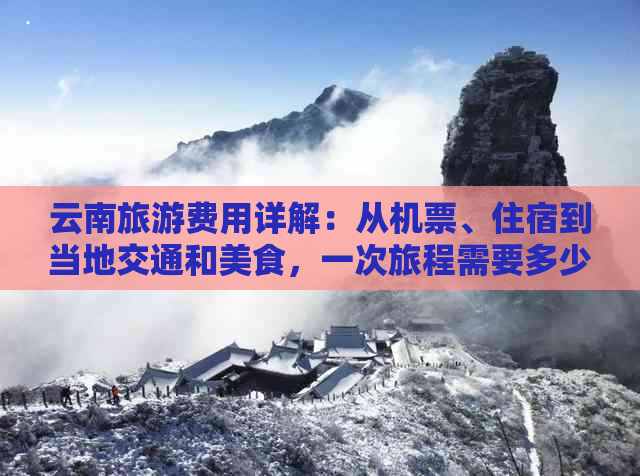 云南旅游费用详解：从机票、住宿到当地交通和美食，一次旅程需要多少